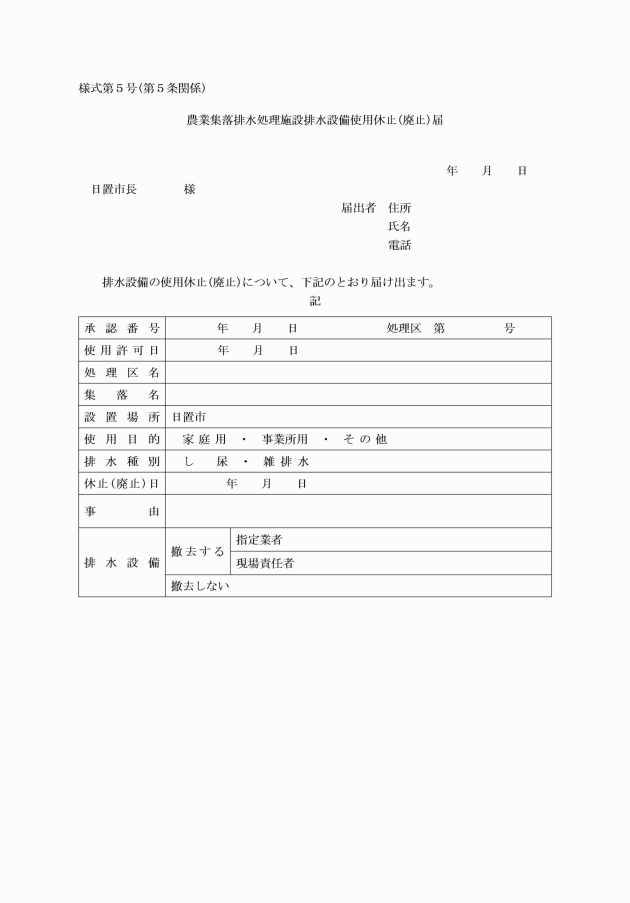 様式第５号(第５条関係)

農業集落排水処理施設排水設備使用休止(廃止)届

年　月　日

日置市長　　　様

届出者　住所
氏名
電話

排水設備の使用休止(廃止)について、下記のとおり届け出ます。

記

| 承認番号 | 年　月　日　　　処理区　第　　号 | |
|---|---|---|
| 使用許可日 | 年　月　日 | |
| 処理区名 | | |
| 集落名 | | |
| 設置場所 | 日置市 | |
| 使用目的 | 家庭用 ・ 事業所用 ・ その他 | |
| 排水種別 | し尿 ・ 雑排水 | |
| 休止(廃止)日 | 年　月　日 | |
| 事由 | | |
| 排水設備 | 撤去する | 指定業者 |
| | | 現場責任者 |
| | 撤去しない | |